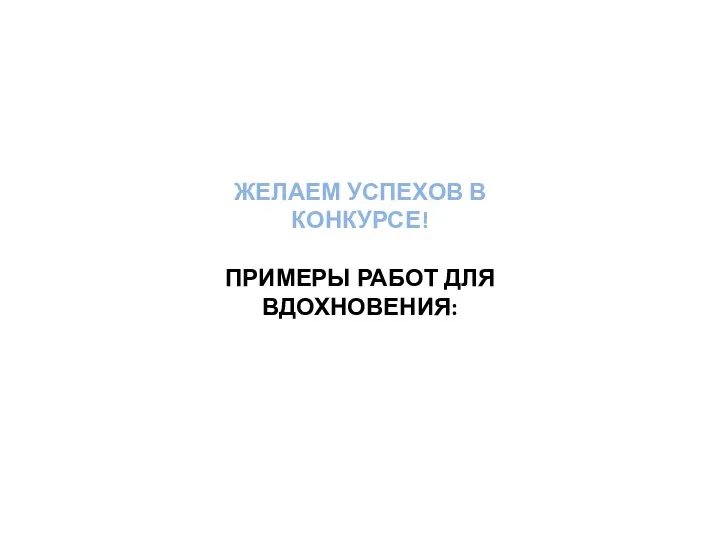 ЖЕЛАЕМ УСПЕХОВ В КОНКУРСЕ!

ПРИМЕРЫ РАБОТ ДЛЯ ВДОХНОВЕНИЯ: